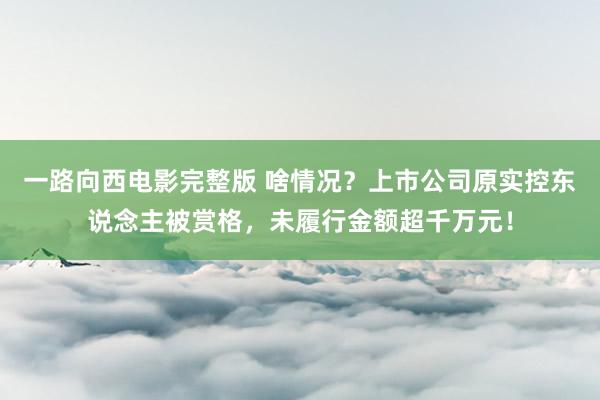 一路向西电影完整版 啥情况？上市公司原实控东说念主被赏格，未履行金额超千万元！